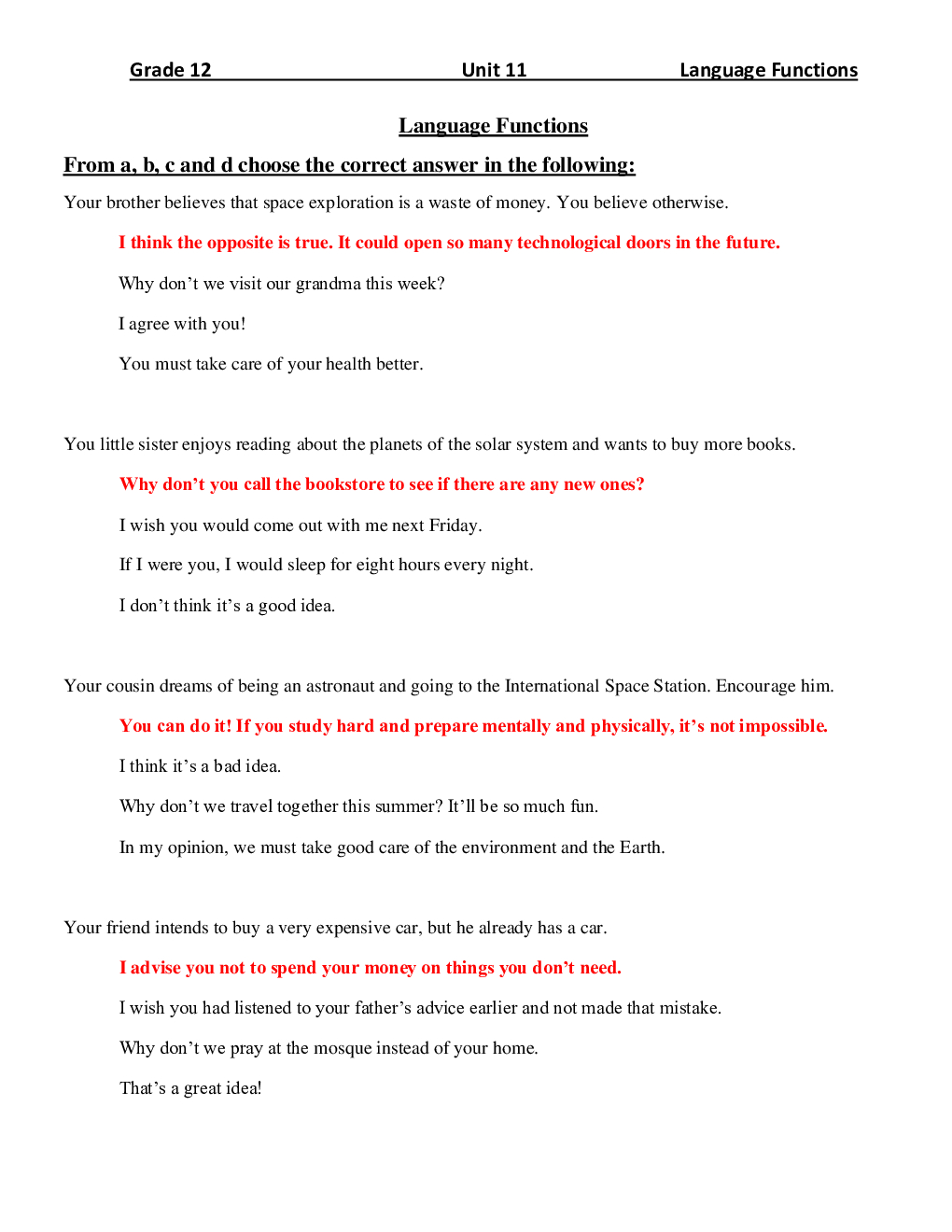 Grade 12 Unit 11 Language Functions

Language Functions

From a, b, c and d choose the correct answer in the following:

Your brother believes that space exploration is a waste of money. You believe otherwise.

I think the opposite is true. It could open so many technological doors in the future.

Why don't we visit our grandma this week?

I agree with you!

You must take care of your health better.

You little sister enjoys reading about the planets of the solar system and wants to buy more books.

Why don't you call the bookstore to see if there are any new ones?

I wish you would come out with me next Friday.

If I were you, I would sleep for eight hours every night.

I don't think it's a good idea.

Your cousin dreams of being an astronaut and going to the International Space Station. Encourage him.

You can do it! If you study hard and prepare mentally and physically, it's not impossible.

I think it's a bad idea.

Why don't we travel together this summer? It'll be so much fun.

In my opinion, we must take good care of the environment and the Earth.

Your friend intends to buy a very expensive car, but he already has a car.

I advise you not to spend your money on things you don't need.

I wish you had listened to your father's advice earlier and not made that mistake.

Why don't we pray at the mosque instead of your home.

That's a great idea!